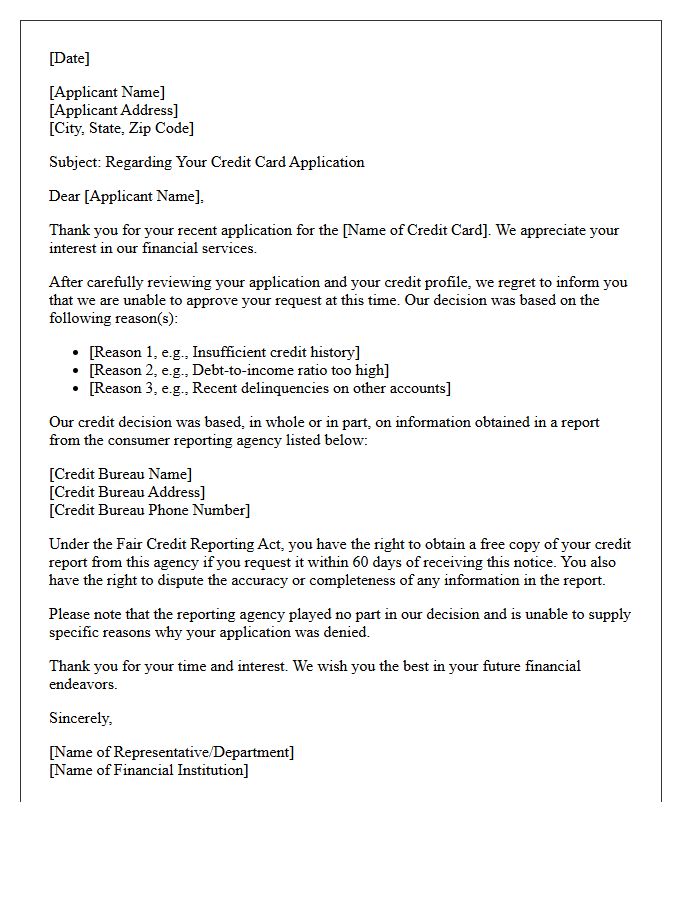 [Date]

[Applicant Name]
[Applicant Address]
[City, State, Zip Code]

Subject: Regarding Your Credit Card Application

Dear [Applicant Name],

Thank you for your recent application for the [Name of Credit Card]. We appreciate your interest in our financial services.

After carefully reviewing your application and your credit profile, we regret to inform you that we are unable to approve your request at this time. Our decision was based on the following reason(s):

• [Reason 1, e.g., Insufficient credit history]
• [Reason 2, e.g., Debt-to-income ratio too high]
• [Reason 3, e.g., Recent delinquencies on other accounts]

Our credit decision was based, in whole or in part, on information obtained in a report from the consumer reporting agency listed below:

[Credit Bureau Name]
[Credit Bureau Address]
[Credit Bureau Phone Number]

Under the Fair Credit Reporting Act, you have the right to obtain a free copy of your credit report from this agency if you request it within 60 days of receiving this notice. You also have the right to dispute the accuracy or completeness of any information in the report.

Please note that the reporting agency played no part in our decision and is unable to supply specific reasons why your application was denied.

Thank you for your time and interest. We wish you the best in your future financial endeavors.

Sincerely,

[Name of Representative/Department]
[Name of Financial Institution]